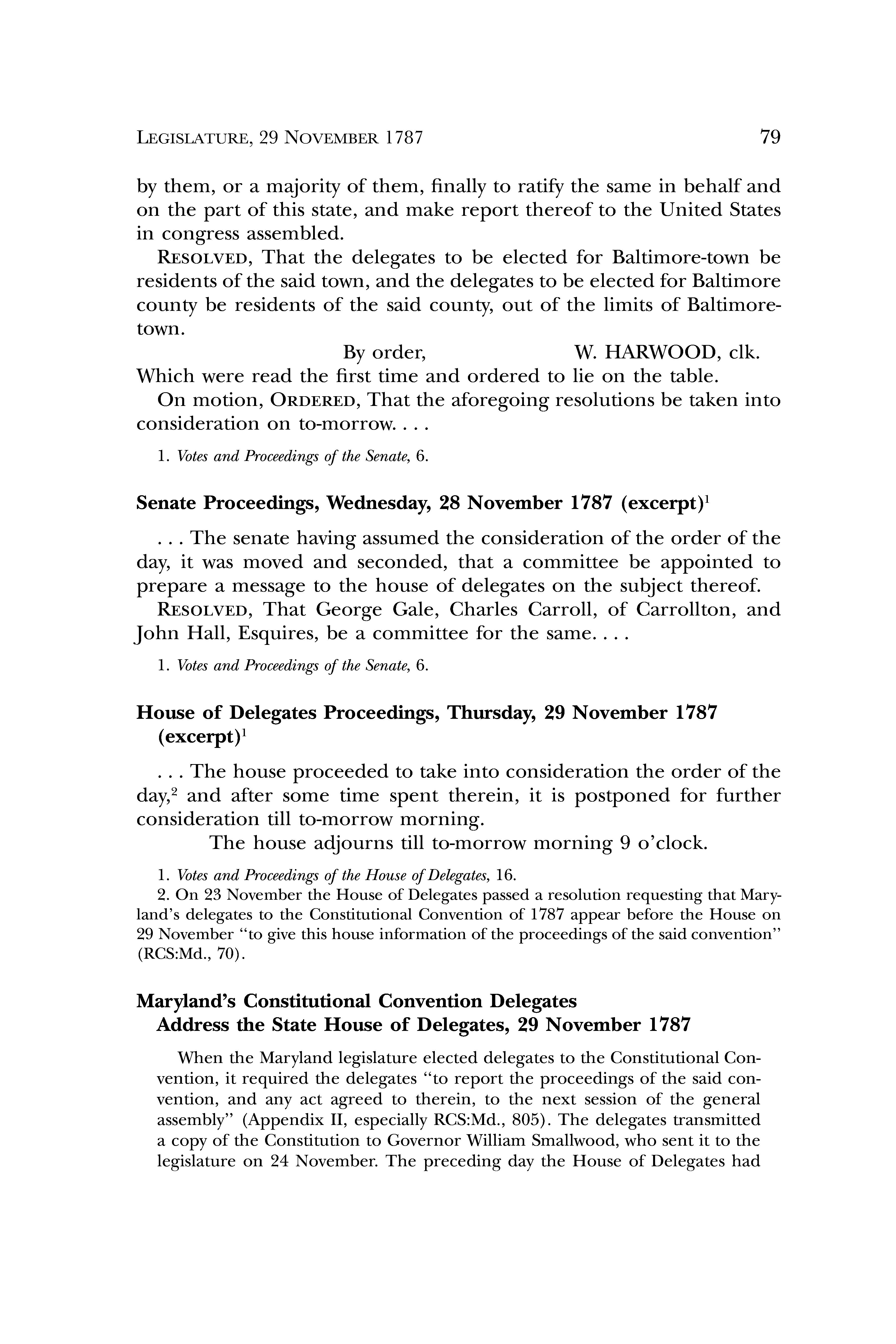 LEGISLATURE, 29 NOVEMBER 1787 79

by them, or a majority of them, finally to ratify the same in behalf and on the part of this state, and make report thereof to the United States in congress assembled.

RESOLVED, That the delegates to be elected for Baltimore-town be residents of the said town, and the delegates to be elected for Baltimore county be residents of the said county, out of the limits of Baltimore-town.

By order, W. HARWOOD, clk.

Which were read the first time and ordered to lie on the table.

On motion, ORDERED, That the aforegoing resolutions be taken into consideration on to-morrow. . . .

1. Votes and Proceedings of the Senate, 6.

Senate Proceedings, Wednesday, 28 November 1787 (excerpt)$^1$

. . . The senate having assumed the consideration of the order of the day, it was moved and seconded, that a committee be appointed to prepare a message to the house of delegates on the subject thereof.

RESOLVED, That George Gale, Charles Carroll, of Carrollton, and John Hall, Esquires, be a committee for the same. . . .

1. Votes and Proceedings of the Senate, 6.

House of Delegates Proceedings, Thursday, 29 November 1787 (excerpt)$^1$

. . . The house proceeded to take into consideration the order of the day,$^2$ and after some time spent therein, it is postponed for further consideration till to-morrow morning.

The house adjourns till to-morrow morning 9 o'clock.

1. Votes and Proceedings of the House of Delegates, 16.
2. On 23 November the House of Delegates passed a resolution requesting that Maryland's delegates to the Constitutional Convention of 1787 appear before the House on 29 November "to give this house information of the proceedings of the said convention" (RCS:Md., 70).

Maryland's Constitutional Convention Delegates Address the State House of Delegates, 29 November 1787

When the Maryland legislature elected delegates to the Constitutional Convention, it required the delegates "to report the proceedings of the said convention, and any act agreed to therein, to the next session of the general assembly" (Appendix II, especially RCS:Md., 805). The delegates transmitted a copy of the Constitution to Governor William Smallwood, who sent it to the legislature on 24 November. The preceding day the House of Delegates had